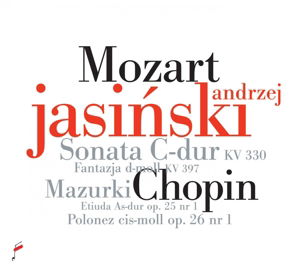 Mozart
andrzej
jasiński
Sonata C-dur KV 330
Fantazja d-moll KV 397
Mazurki Chopin
Etiuda As-dur op. 25 nr 1
Polonez cis-moll op. 26 nr 1